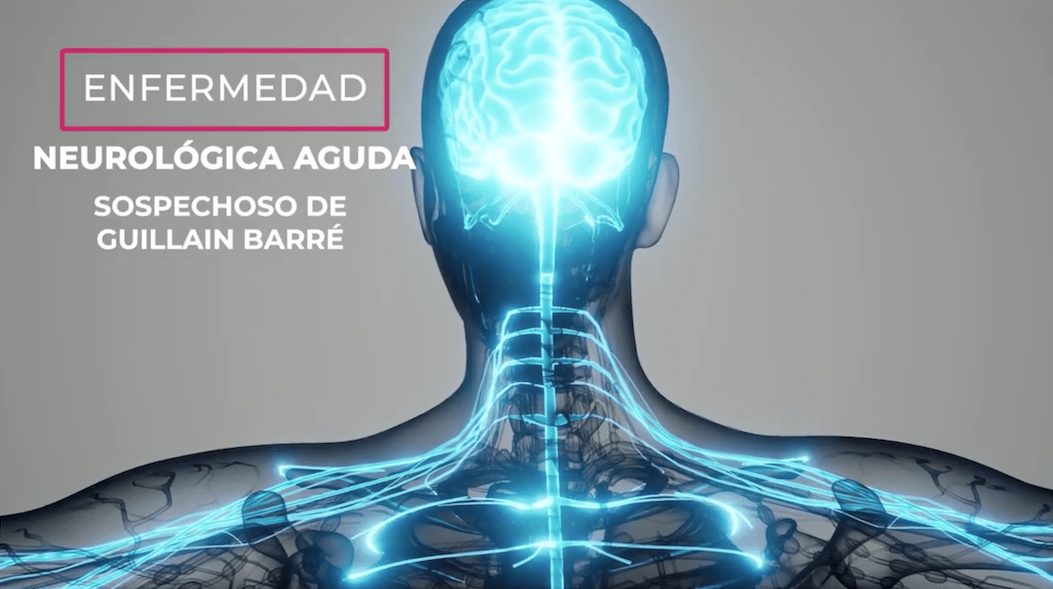 ENFERMEDAD
NEUROLÓGICA AGUDA
SOSPECHOSO DE GUILLAIN BARRÉ